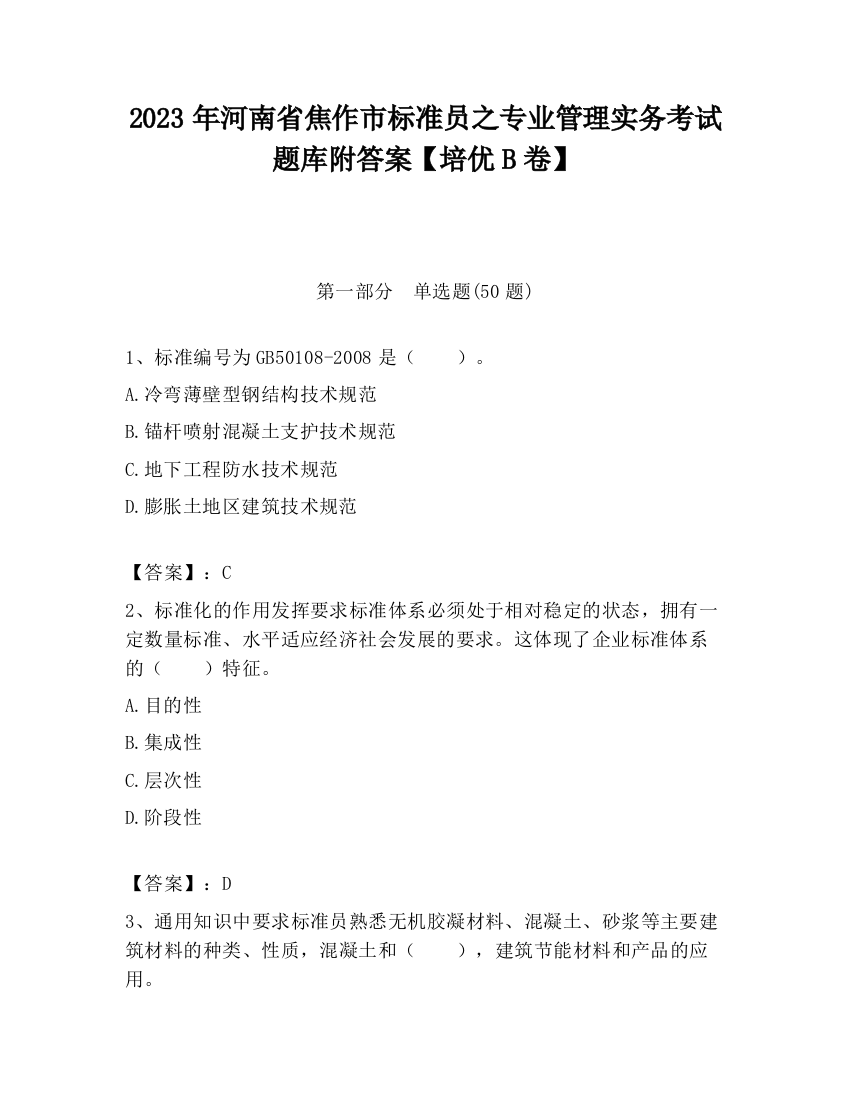 2023 年河南省焦作市标准员之专业管理实务考试题库附答案【培优 B 卷】

第一部分　单选题(50 题)

1、标准编号为 GB50108-2008 是（　　）。

A.冷弯薄壁型钢结构技术规范

B.锚杆喷射混凝土支护技术规范

C.地下工程防水技术规范

D.膨胀土地区建筑技术规范

【答案】：C

2、标准化的作用发挥要求标准体系必须处于相对稳定的状态，拥有一定数量标准、水平适应经济社会发展的要求。这体现了企业标准体系的（　　）特征。

A.目的性

B.集成性

C.层次性

D.阶段性

【答案】：D

3、通用知识中要求标准员熟悉无机胶凝材料、混凝土、砂浆等主要建筑材料的种类、性质，混凝土和（　　），建筑节能材料和产品的应用。